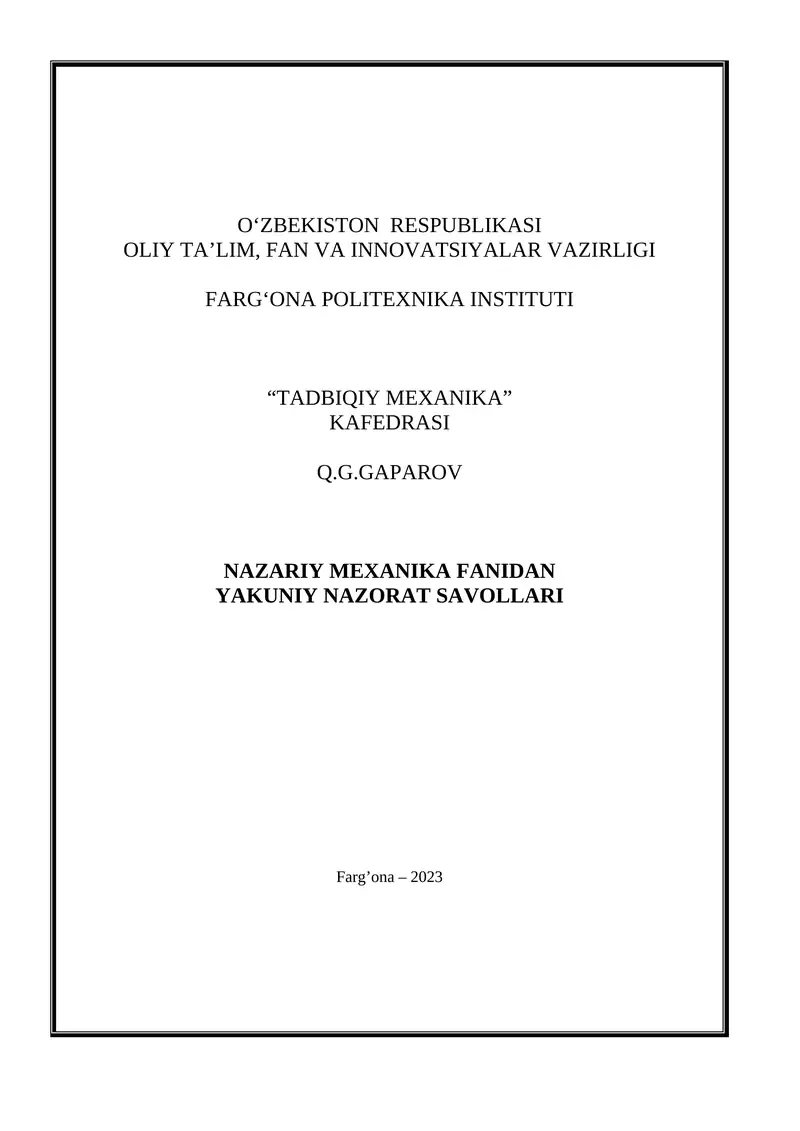 O‘ZBEKISTON RESPUBLIKASI
OLIY TA’LIM, FAN VA INNOVATSIYALAR VAZIRLIGI

FARG‘ONA POLITEXNIKA INSTITUTI

“TADBIQIY MEXANIKA”
KAFEDRASI

Q.G.GAPAROV

NAZARIY MEXANIKA FANIDAN
YAKUNIY NAZORAT SAVOLLARI

Farg’ona – 2023